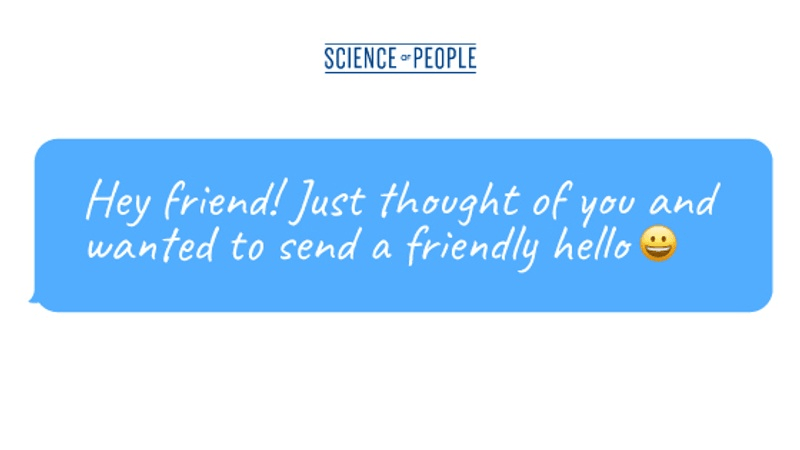 SCIENCE OF PEOPLE

Hey friend! Just thought of you and wanted to send a friendly hello 😀